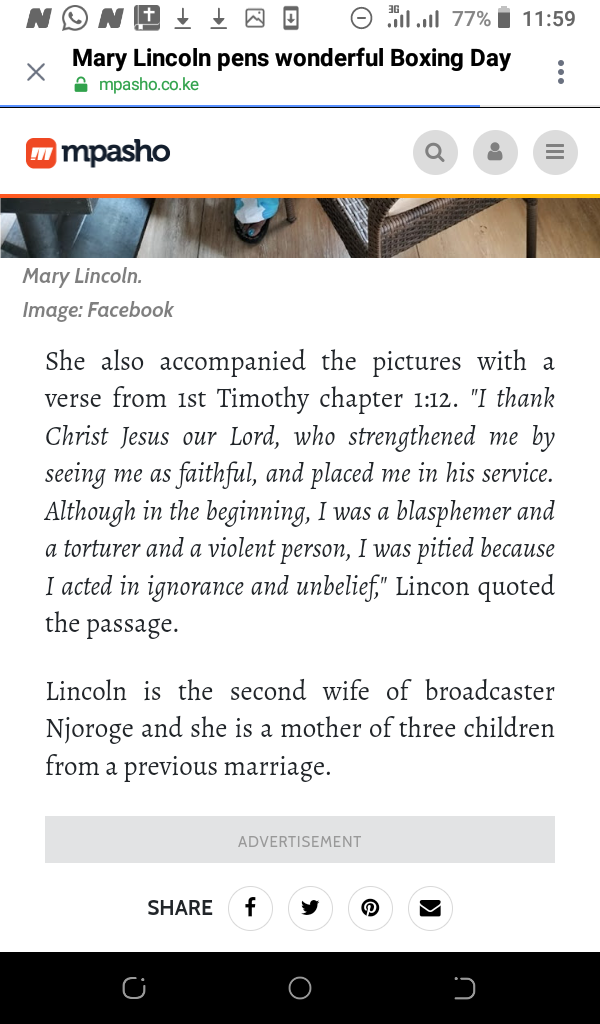 3G 77% 11:59

Mary Lincoln pens wonderful Boxing Day
mpasho.co.ke

mpasho

Mary Lincoln.
Image: Facebook

She also accompanied the pictures with a verse from 1st Timothy chapter 1:12. "I thank Christ Jesus our Lord, who strengthened me by seeing me as faithful, and placed me in his service. Although in the beginning, I was a blasphemer and a torturer and a violent person, I was pitied because I acted in ignorance and unbelief," Lincon quoted the passage.

Lincoln is the second wife of broadcaster Njoroge and she is a mother of three children from a previous marriage.

ADVERTISEMENT

SHARE